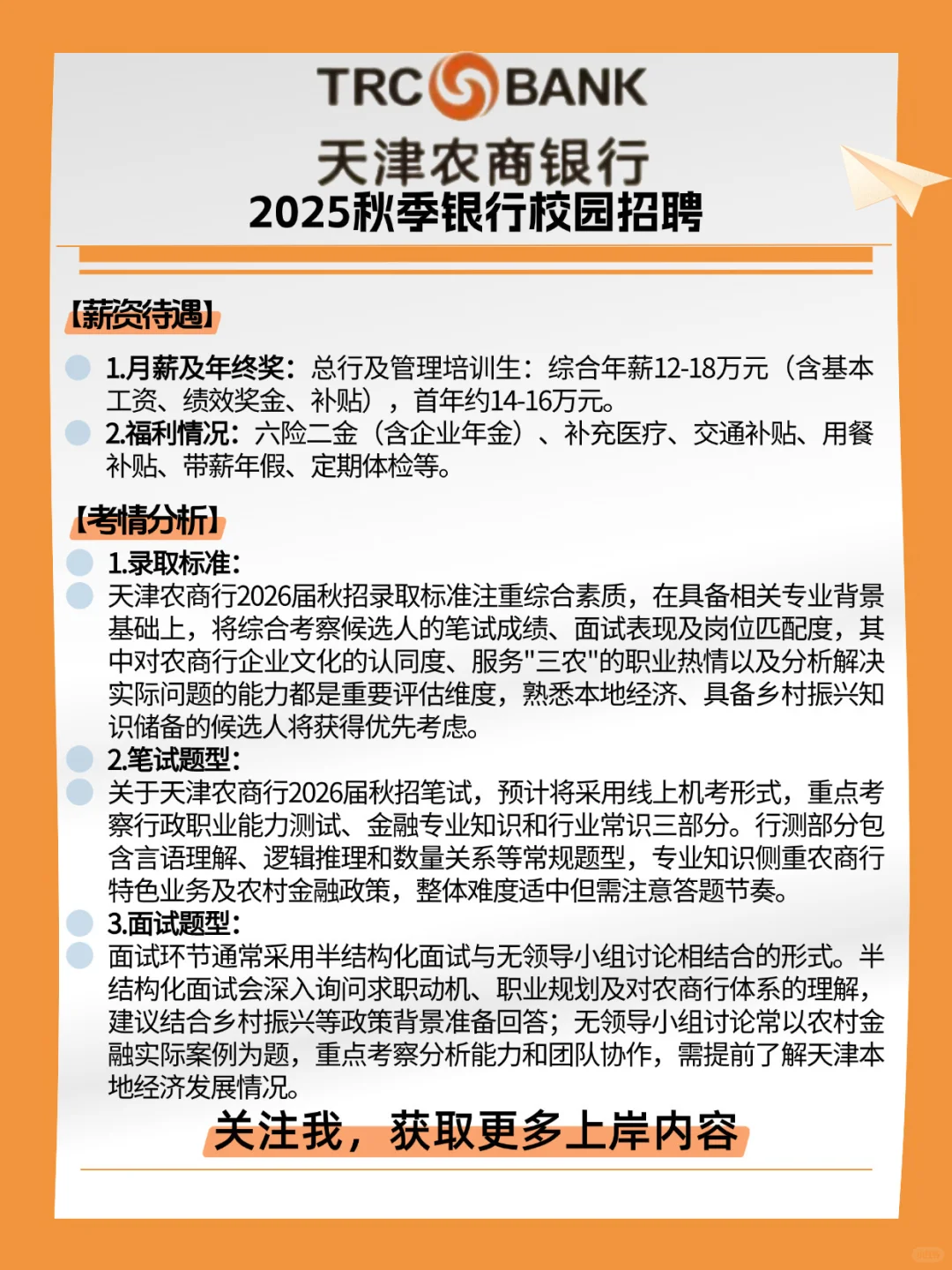 TRC BANK
天津农商银行
2025秋季银行校园招聘

【薪资待遇】

1.月薪及年终奖：总行及管理培训生：综合年薪12-18万元（含基本工资、绩效奖金、补贴），首年约14-16万元。

2.福利情况：六险二金（含企业年金）、补充医疗、交通补贴、用餐补贴、带薪年假、定期体检等。

【考情分析】

1.录取标准：

天津农商行2026届秋招录取标准注重综合素质，在具备相关专业背景基础上，将综合考察候选人的笔试成绩、面试表现及岗位匹配度，其中对农商行企业文化的认同度、服务"三农"的职业热情以及分析解决实际问题的能力都是重要评估维度，熟悉本地经济、具备乡村振兴知识储备的候选人将获得优先考虑。

2.笔试题型：

关于天津农商行2026届秋招笔试，预计将采用线上机考形式，重点考察行政职业能力测试、金融专业知识和行业常识三部分。行测部分包含言语理解、逻辑推理和数量关系等常规题型，专业知识侧重农商行特色业务及农村金融政策，整体难度适中但需注意答题节奏。

3.面试题型：

面试环节通常采用半结构化面试与无领导小组讨论相结合的形式。半结构化面试会深入询问求职动机、职业规划及对农商行体系的理解，建议结合乡村振兴等政策背景准备回答；无领导小组讨论常以农村金融实际案例为题，重点考察分析能力和团队协作，需提前了解天津本地经济发展情况。

关注我，获取更多上岸内容